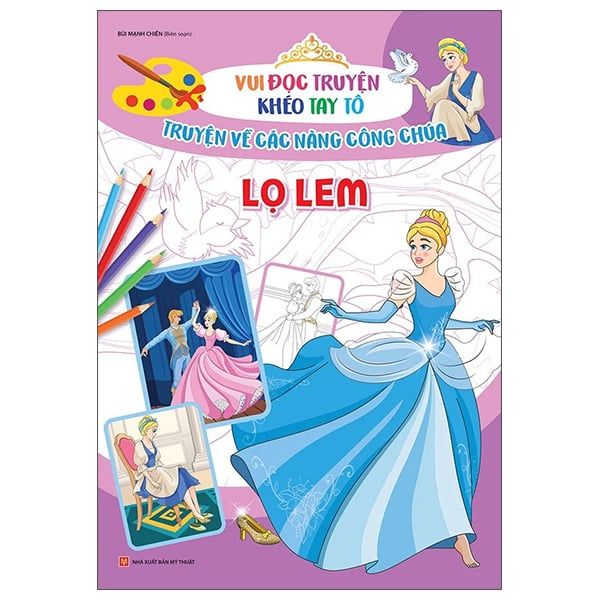 BÙI MẠNH CHIẾN (Biên soạn)

VUI ĐỌC TRUYỆN
KHÉO TAY TÔ

TRUYỆN VỀ CÁC NÀNG CÔNG CHÚA

LỌ LEM

NHÀ XUẤT BẢN MỸ THUẬT